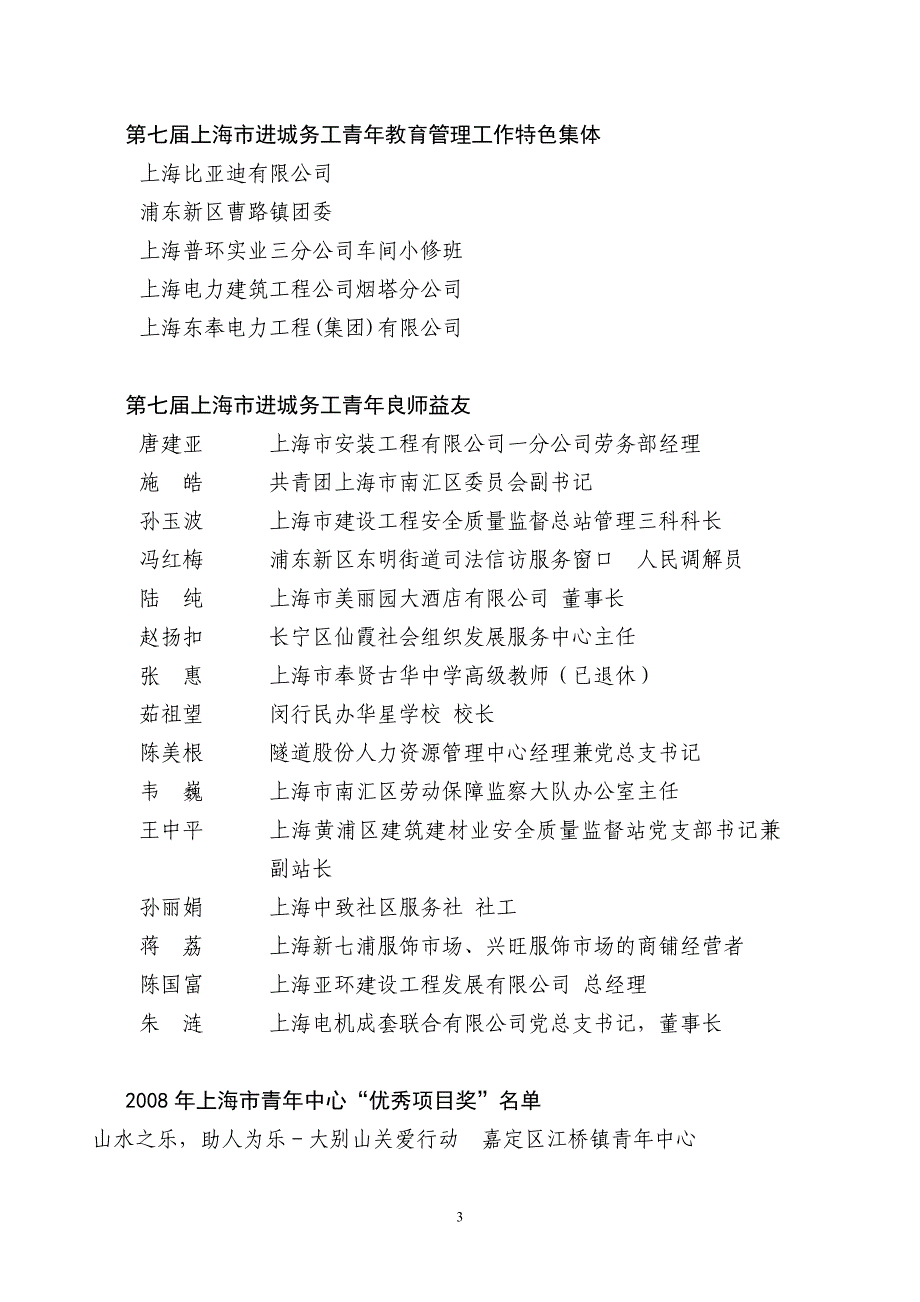 第七届上海市进城务工青年教育管理工作特色集体

上海比亚迪有限公司

浦东新区曹路镇团委

上海普环实业三分公司车间小修班

上海电力建筑工程公司烟塔分公司

上海东奉电力工程(集团)有限公司

第七届上海市进城务工青年良师益友

唐建亚　上海市安装工程有限公司一分公司劳务部经理

施　皓　共青团上海市南汇区委员会副书记

孙玉波　上海市建设工程安全质量监督总站管理三科科长

冯红梅　浦东新区东明街道司法信访服务窗口　人民调解员

陆　纯　上海市美丽园大酒店有限公司 董事长

赵扬扣　长宁区仙霞社会组织发展服务中心主任

张　惠　上海市奉贤古华中学高级教师（已退休）

茹祖望　闵行民办华星学校 校长

陈美根　隧道股份人力资源管理中心经理兼党总支书记

韦　巍　上海市南汇区劳动保障监察大队办公室主任

王中平　上海黄浦区建筑建材业安全质量监督站党支部书记兼副站长

孙丽娟　上海中致社区服务社 社工

蒋　荔　上海新七浦服饰市场、兴旺服饰市场的商铺经营者

陈国富　上海亚环建设工程发展有限公司 总经理

朱　涟　上海电机成套联合有限公司党总支书记，董事长

2008 年上海市青年中心“优秀项目奖”名单

山水之乐，助人为乐－大别山关爱行动　嘉定区江桥镇青年中心

3